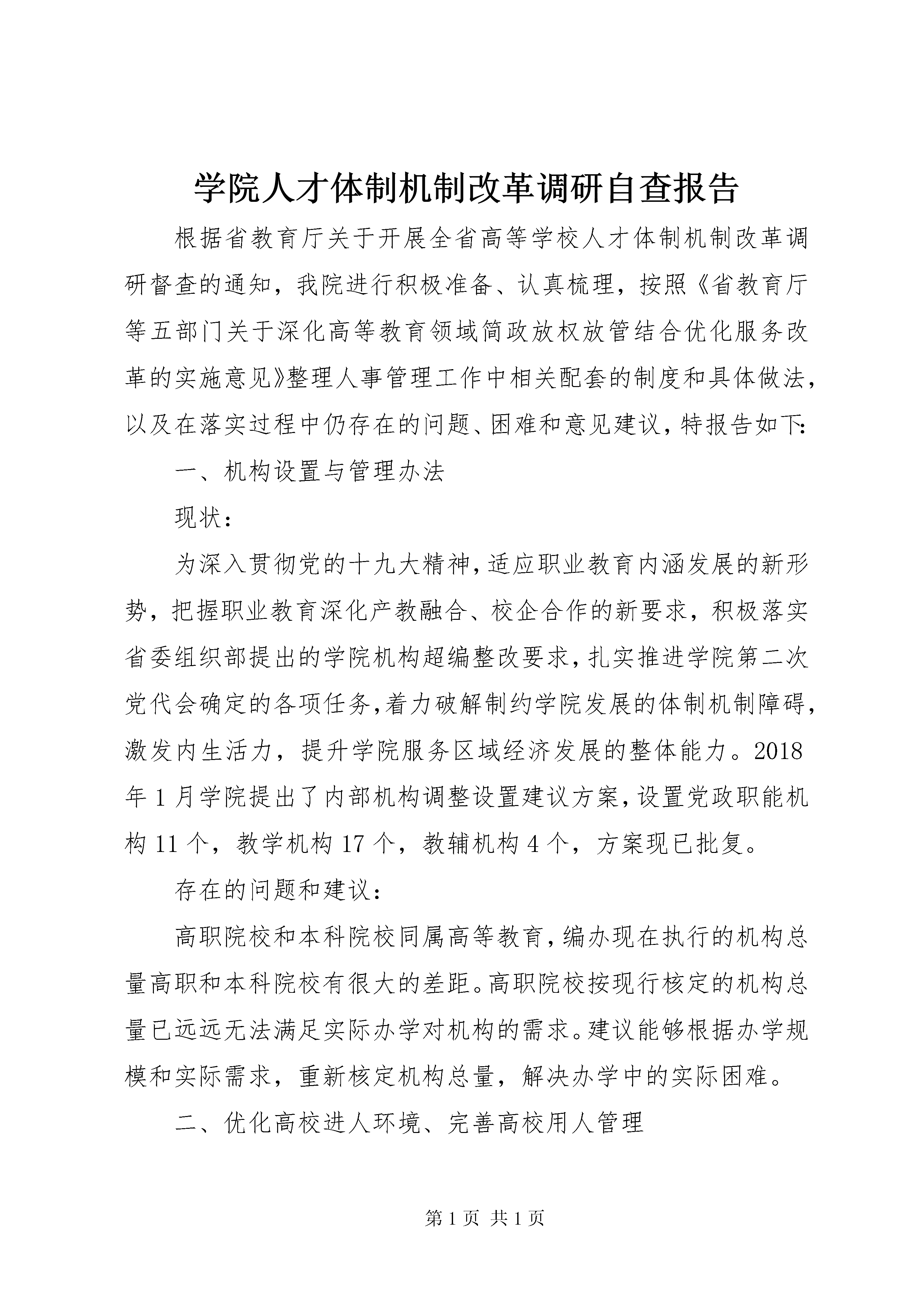 学院人才体制机制改革调研自查报告

根据省教育厅关于开展全省高等学校人才体制机制改革调研督查的通知，我院进行积极准备、认真梳理，按照《省教育厅等五部门关于深化高等教育领域简政放权放管结合优化服务改革的实施意见》整理人事管理工作中相关配套的制度和具体做法，以及在落实过程中仍存在的问题、困难和意见建议，特报告如下:

一、机构设置与管理办法

现状：

为深入贯彻党的十九大精神，适应职业教育内涵发展的新形势，把握职业教育深化产教融合、校企合作的新要求，积极落实省委组织部提出的学院机构超编整改要求，扎实推进学院第二次党代会确定的各项任务，着力破解制约学院发展的体制机制障碍，激发内生活力，提升学院服务区域经济发展的整体能力。2018年1月学院提出了内部机构调整设置建议方案，设置党政职能机构11个，教学机构17个，教辅机构4个，方案现已批复。

存在的问题和建议：

高职院校和本科院校同属高等教育，编办现在执行的机构总量高职和本科院校有很大的差距。高职院校按现行核定的机构总量已远远无法满足实际办学对机构的需求。建议能够根据办学规模和实际需求，重新核定机构总量，解决办学中的实际困难。

二、优化高校进人环境、完善高校用人管理

第1页 共1页